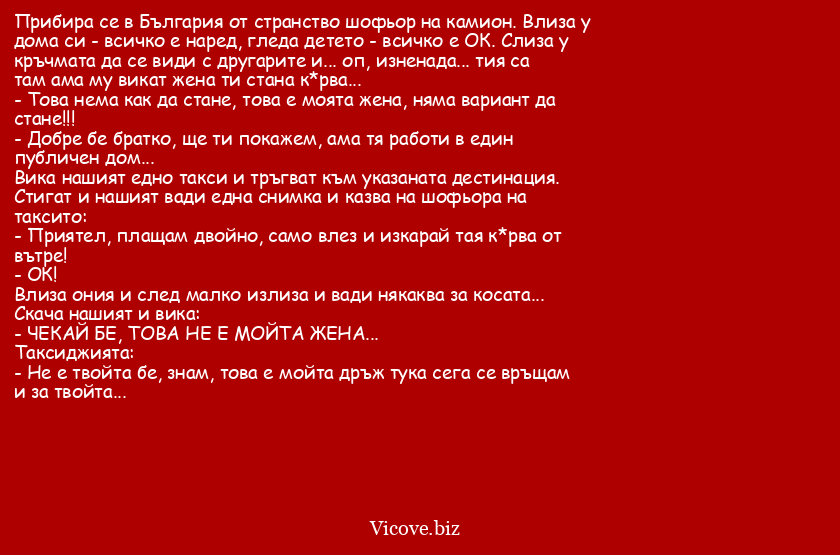 Прибира се в България от странство шофьор на камион. Влиза у дома си - всичко е наред, гледа детето - всичко е ОК. Слиза у кръчмата да се види с другарите и... оп, изненада... тия са там ама му викат жена ти стана к*рва...
- Това нема как да стане, това е моята жена, няма вариант да стане!!!
- Добре бе братко, ще ти покажем, ама тя работи в един публичен дом...
Вика нашият едно такси и тръгват към указаната дестинация. Стигат и нашият вади една снимка и казва на шофьора на таксито:
- Приятел, плащам двойно, само влез и изкарай тая к*рва от вътре!
- ОК!
Влиза ония и след малко излиза и вади някаква за косата...
Скача нашият и вика:
- ЧЕКАЙ БЕ, ТОВА НЕ Е МОЙТА ЖЕНА...
Таксиджията:
- Не е твойта бе, знам, това е мойта дръж тука сега се връщам и за твойта...

Vicove.biz